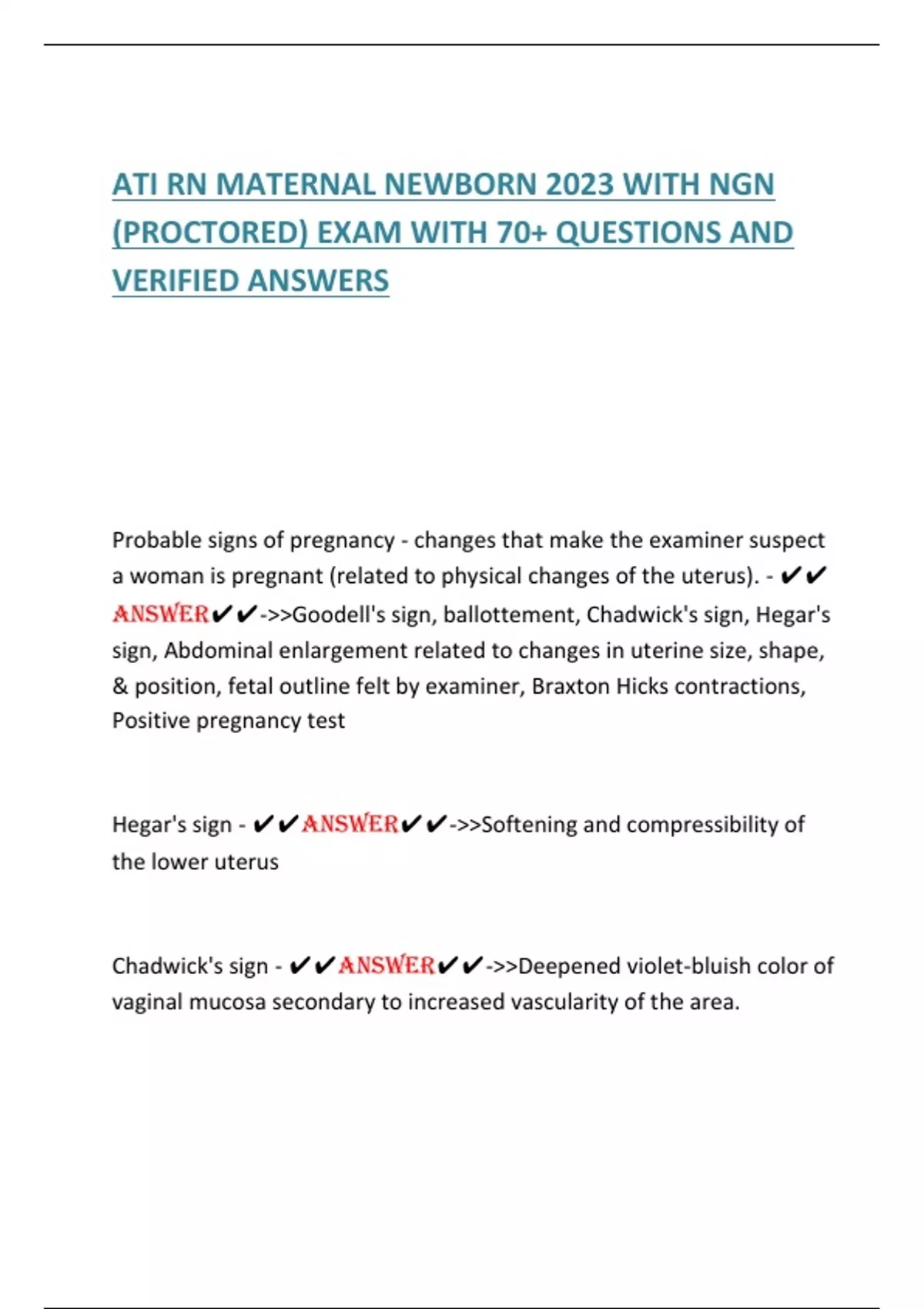 ATI RN MATERNAL NEWBORN 2023 WITH NGN (PROCTORED) EXAM WITH 70+ QUESTIONS AND VERIFIED ANSWERS

Probable signs of pregnancy - changes that make the examiner suspect a woman is pregnant (related to physical changes of the uterus). - ✔✔ANSWER✔✔->>Goodell's sign, ballottement, Chadwick's sign, Hegar's sign, Abdominal enlargement related to changes in uterine size, shape, & position, fetal outline felt by examiner, Braxton Hicks contractions, Positive pregnancy test

Hegar's sign - ✔✔ANSWER✔✔->>Softening and compressibility of the lower uterus

Chadwick's sign - ✔✔ANSWER✔✔->>Deepened violet-bluish color of vaginal mucosa secondary to increased vascularity of the area.